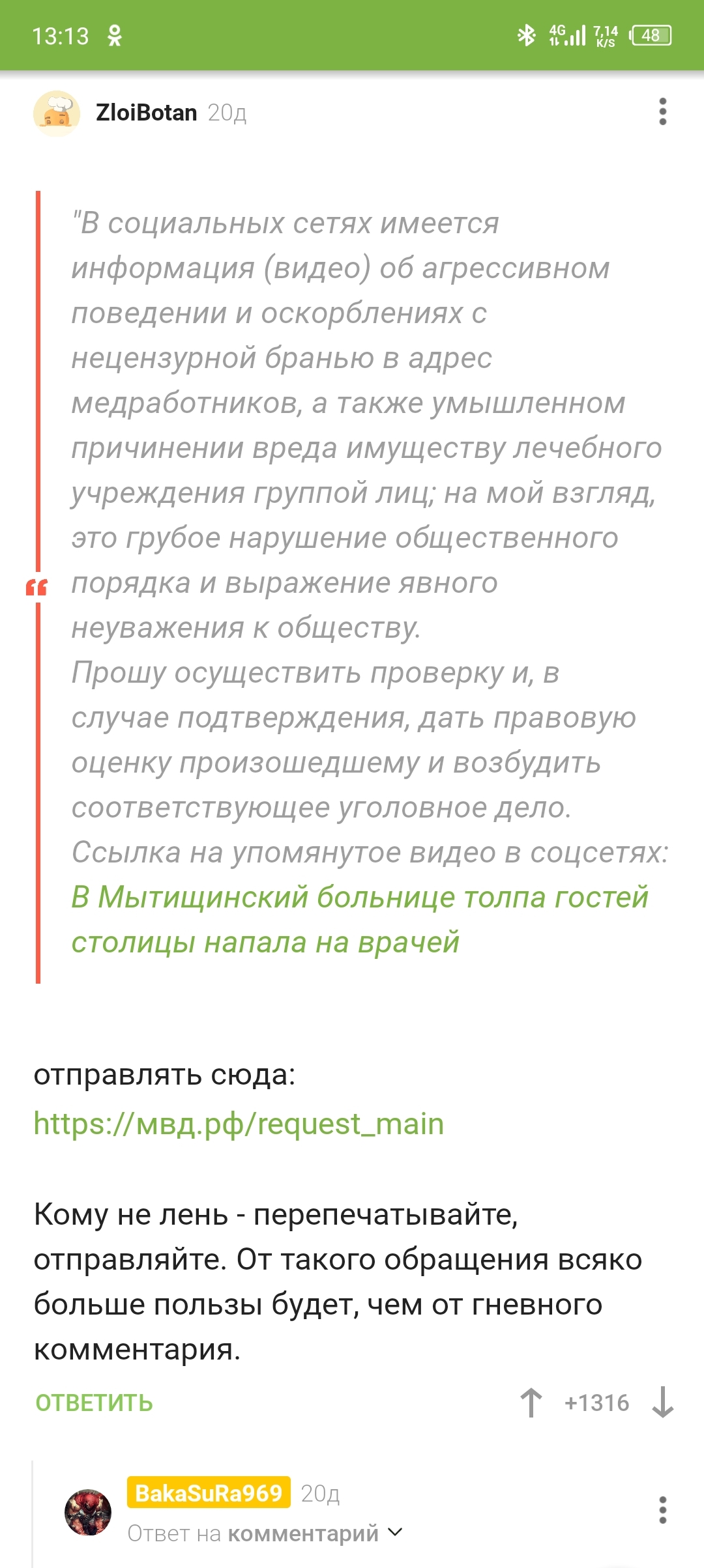 13:13

4G 7,14 K/S 48

ZloiBotan 20д

"В социальных сетях имеется информация (видео) об агрессивном поведении и оскорблениях с нецензурной бранью в адрес медработников, а также умышленном причинении вреда имуществу лечебного учреждения группой лиц; на мой взгляд, это грубое нарушение общественного порядка и выражение явного неуважения к обществу.
Прошу осуществить проверку и, в случае подтверждения, дать правовую оценку произошедшему и возбудить соответствующее уголовное дело.
Ссылка на упомянутое видео в соцсетях: В Мытищинский больнице толпа гостей столицы напала на врачей

отправлять сюда:
https://мвд.рф/request_main

Кому не лень - перепечатывайте, отправляйте. От такого обращения всяко больше пользы будет, чем от гневного комментария.

ОТВЕТИТЬ +1316

BakaSuRa969 20д
Ответ на комментарий